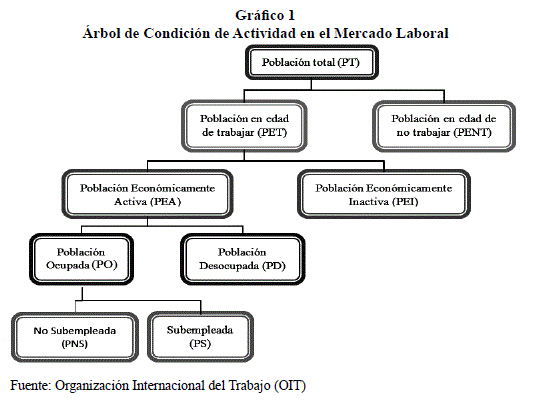 Gráfico 1
Árbol de Condición de Actividad en el Mercado Laboral

Población total (PT)

Población en edad de trabajar (PET)

Población en edad de no trabajar (PENT)

Población Económicamente Activa (PEA)

Población Económicamente Inactiva (PEI)

Población Ocupada (PO)

Población Desocupada (PD)

No Subempleada (PNS)

Subempleada (PS)

Fuente: Organización Internacional del Trabajo (OIT)